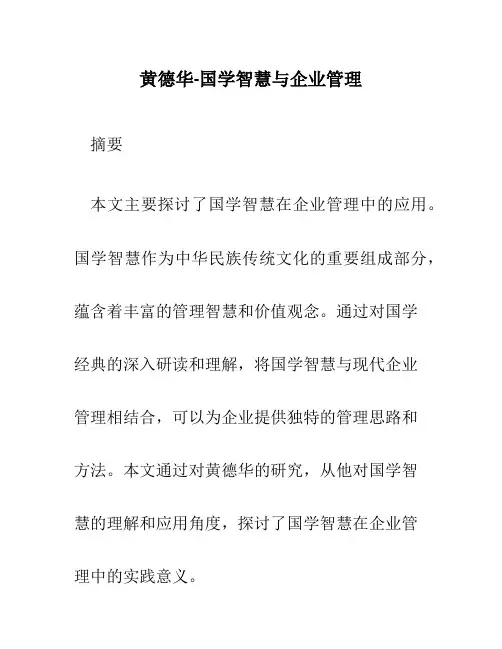 黄德华-国学智慧与企业管理

摘要

本文主要探讨了国学智慧在企业管理中的应用。国学智慧作为中华民族传统文化的重要组成部分，蕴含着丰富的管理智慧和价值观念。通过对国学经典的深入研读和理解，将国学智慧与现代企业管理相结合，可以为企业提供独特的管理思路和方法。本文通过对黄德华的研究，从他对国学智慧的理解和应用角度，探讨了国学智慧在企业管理中的实践意义。